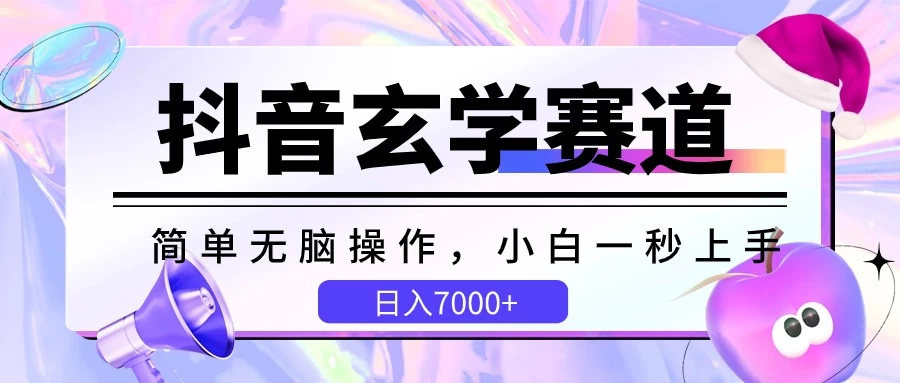 抖音玄学赛道

简单无脑操作，小白一秒上手

日入7000+